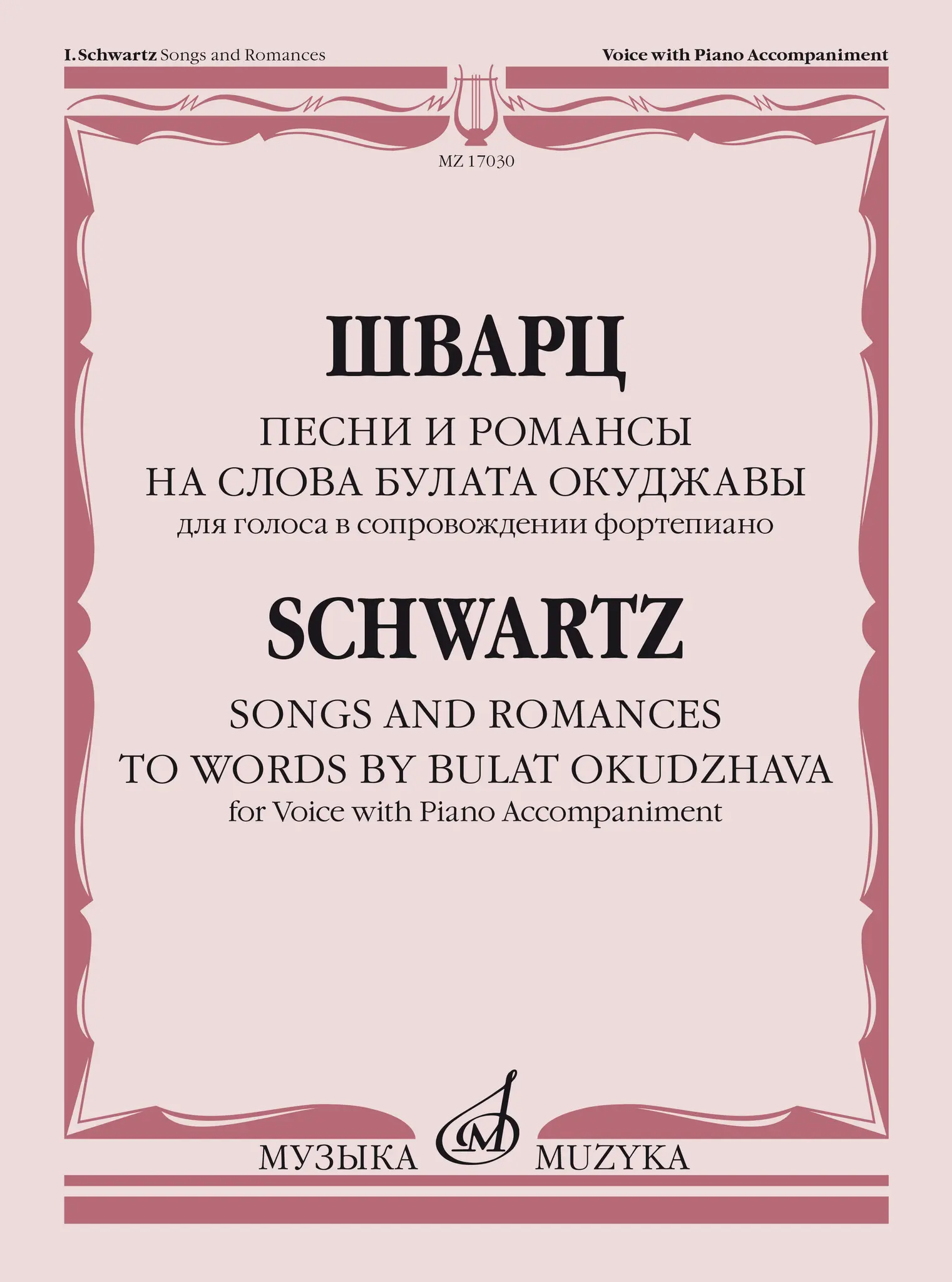 I. Schwartz Songs and Romances

Voice with Piano Accompaniment

MZ 17030

ШВАРЦ

ПЕСНИ И РОМАНСЫ
НА СЛОВА БУЛАТА ОКУДЖАВЫ
для голоса в сопровождении фортепиано

SCHWARTZ

SONGS AND ROMANCES
TO WORDS BY BULAT OKUDZHAVA
for Voice with Piano Accompaniment

МУЗЫКА MUZYKA